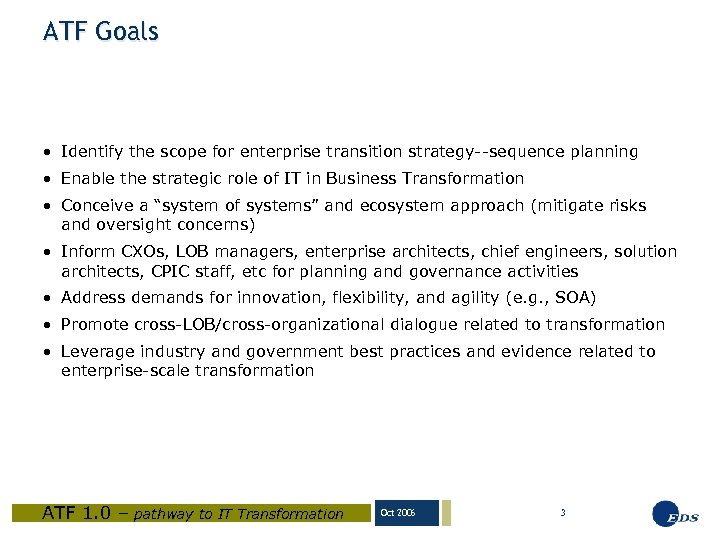 ATF Goals

• Identify the scope for enterprise transition strategy--sequence planning

• Enable the strategic role of IT in Business Transformation

• Conceive a "system of systems" and ecosystem approach (mitigate risks and oversight concerns)

• Inform CXOs, LOB managers, enterprise architects, chief engineers, solution architects, CPIC staff, etc for planning and governance activities

• Address demands for innovation, flexibility, and agility (e.g., SOA)

• Promote cross-LOB/cross-organizational dialogue related to transformation

• Leverage industry and government best practices and evidence related to enterprise-scale transformation

ATF 1.0 – pathway to IT Transformation

Oct 2006

3

EDS